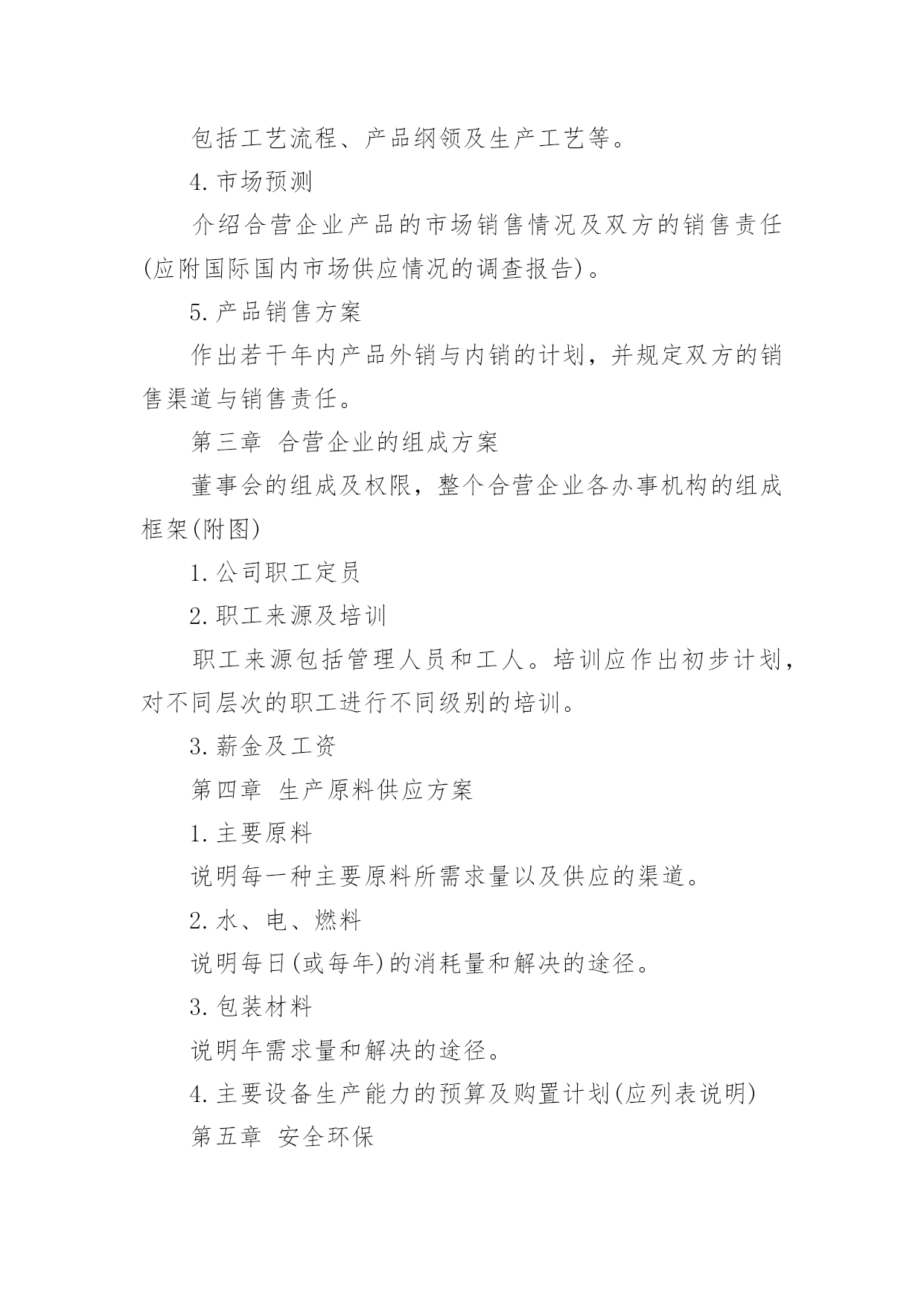 包括工艺流程、产品纲领及生产工艺等。

4. 市场预测

介绍合营企业产品的市场销售情况及双方的销售责任(应附国际国内市场供应情况的调查报告)。

5. 产品销售方案

作出若干年内产品外销与内销的计划，并规定双方的销售渠道与销售责任。

第三章 合营企业的组成方案

董事会的组成及权限，整个合营企业各办事机构的组成框架(附图)

1. 公司职工定员

2. 职工来源及培训

职工来源包括管理人员和工人。培训应作出初步计划，对不同层次的职工进行不同级别的培训。

3. 薪金及工资

第四章 生产原料供应方案

1. 主要原料

说明每一种主要原料所需求量以及供应的渠道。

2. 水、电、燃料

说明每日(或每年)的消耗量和解决的途径。

3. 包装材料

说明年需求量和解决的途径。

4. 主要设备生产能力的预算及购置计划(应列表说明)

第五章 安全环保